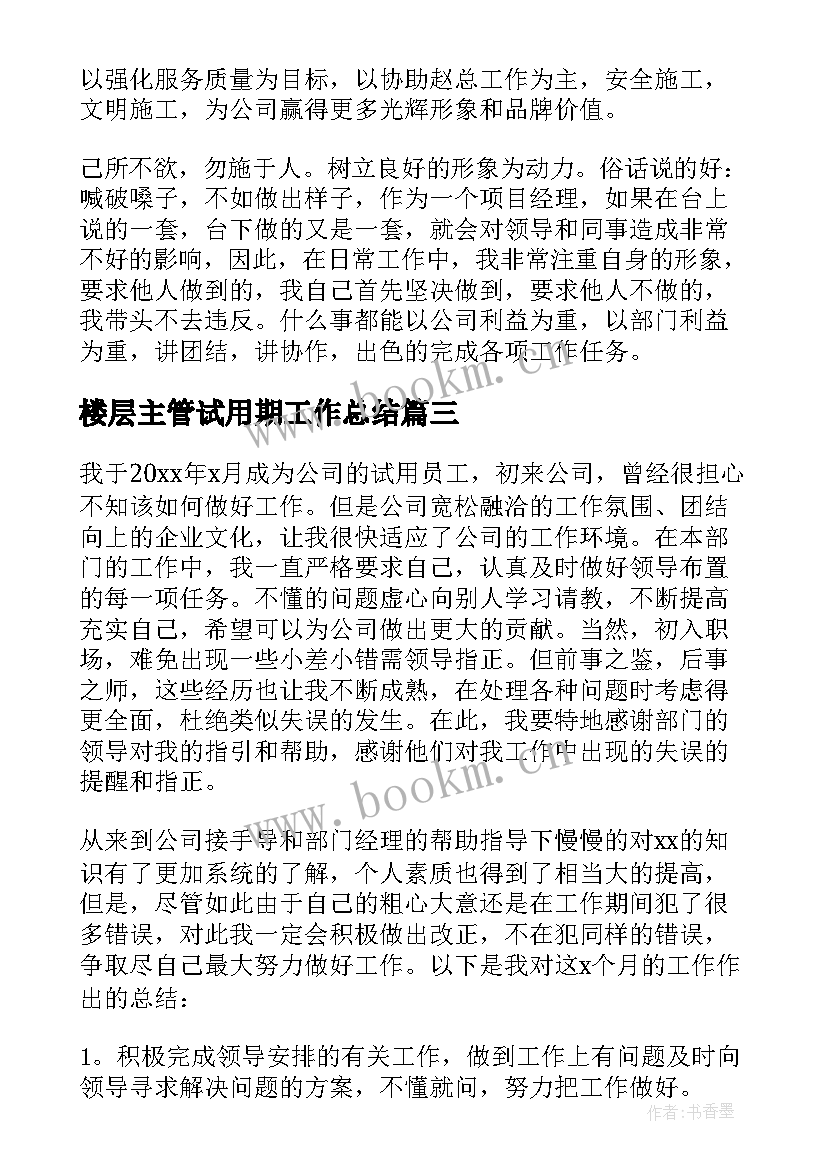 以强化服务质量为目标，以协助赵总工作为主，安全施工，文明施工，为公司赢得更多光辉形象和品牌价值。

己所不欲，勿施于人。树立良好的形象为动力。俗话说的好：喊破嗓子，不如做出样子，作为一个项目经理，如果在台上说的一套，台下做的又是一套，就会对领导和同事造成非常不好的影响，因此，在日常工作中，我非常注重自身的形象，要求他人做到的，我自己首先坚决做到，要求他人不做的，我带头不去违反。什么事都能以公司利益为重，以部门利益为重，讲团结，讲协作，出色的完成各项工作任务。

www.bookm.cn

楼层主管试用期工作总结篇三

我于20xx年x月成为公司的试用员工，初来公司，曾经很担心不知该如何做好工作。但是公司宽松融洽的工作氛围、团结向上的企业文化，让我很快适应了公司的工作环境。在本部门的工作中，我一直严格要求自己，认真及时做好领导布置的每一项任务。不懂的问题虚心向别人学习请教，不断提高充实自己，希望可以为公司做出更大的贡献。当然，初入职场，难免出现一些小差小错需领导指正。但前事之鉴，后事之师，这些经历也让我不断成熟，在处理各种问题时考虑得更全面，杜绝类似失误的发生。在此，我要特地感谢部门的领导对我的指引和帮助，感谢他们对我工作中出现的失误的提醒和指正。

www.bookm.cn

从来到公司接手导和部门经理的帮助指导下慢慢的对xx的知识有了更加系统的了解，个人素质也得到了相当大的提高，但是，尽管如此由于自己的粗心大意还是在工作期间犯了很多错误，对此我一定会积极做出改正，不在犯同样的错误，争取尽自己最大努力做好工作。以下是我对这x个月的工作作出的总结：

1。积极完成领导安排的有关工作，做到工作上有问题及时向领导寻求解决问题的方案，不懂就问，努力把工作做好。

作者：书香墨